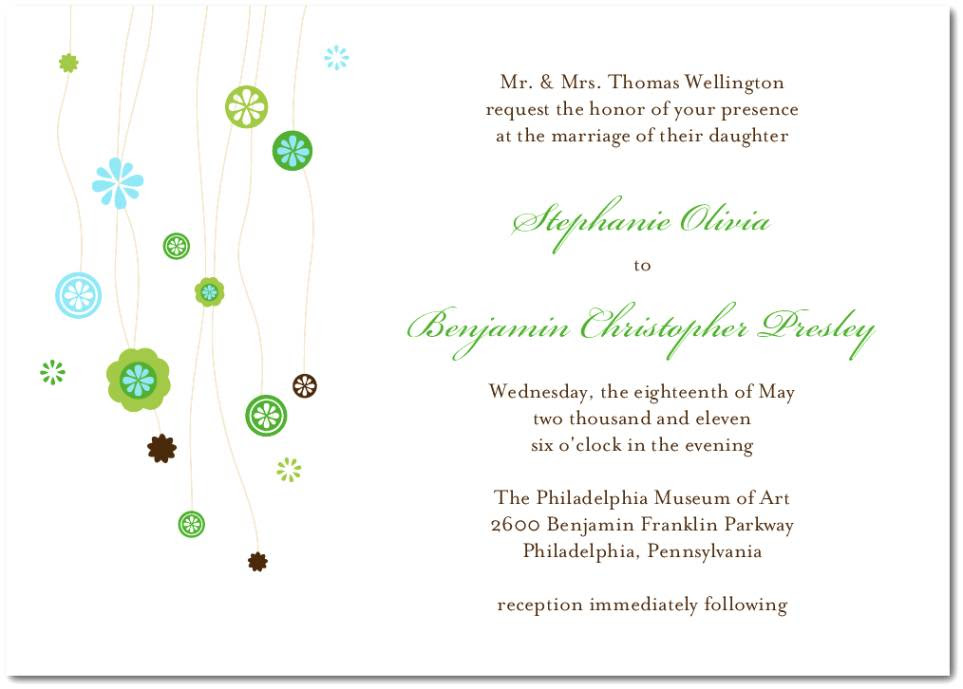 Mr. & Mrs. Thomas Wellington
request the honor of your presence
at the marriage of their daughter

Stephanie Olivia

to

Benjamin Christopher Presley

Wednesday, the eighteenth of May
two thousand and eleven
six o'clock in the evening

The Philadelphia Museum of Art
2600 Benjamin Franklin Parkway
Philadelphia, Pennsylvania

reception immediately following